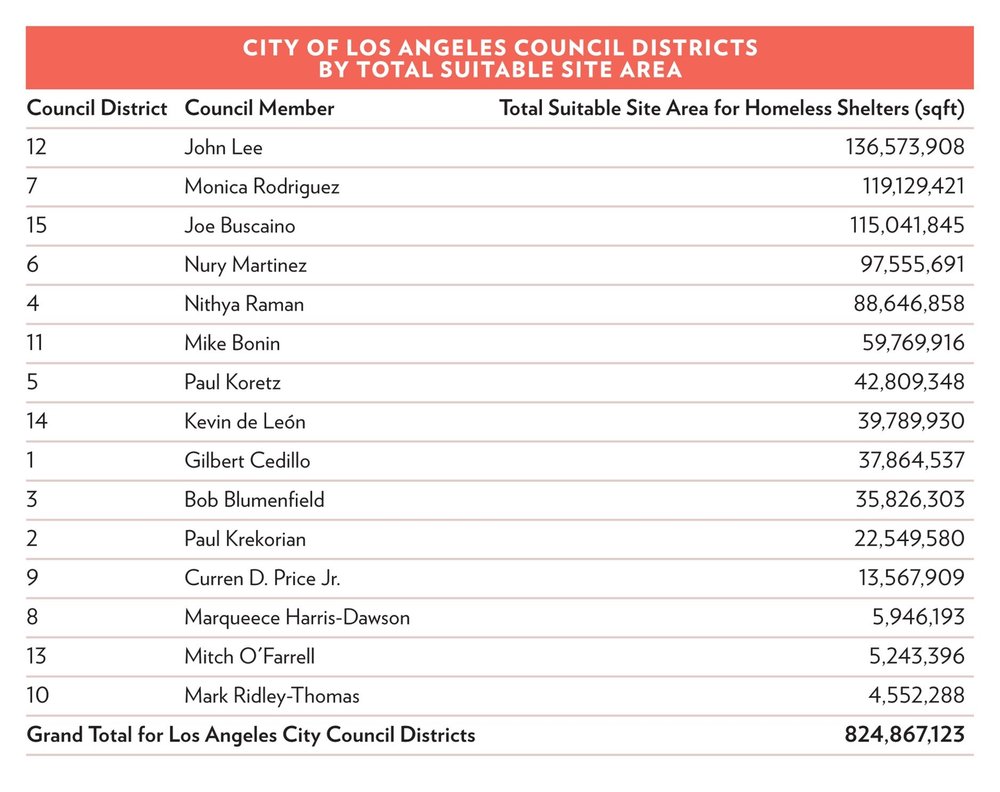 CITY OF LOS ANGELES COUNCIL DISTRICTS
BY TOTAL SUITABLE SITE AREA

| Council District | Council Member | Total Suitable Site Area for Homeless Shelters (sqft) |
|---|---|---|
| 12 | John Lee | 136,573,908 |
| 7 | Monica Rodriguez | 119,129,421 |
| 15 | Joe Buscaino | 115,041,845 |
| 6 | Nury Martinez | 97,555,691 |
| 4 | Nithya Raman | 88,646,858 |
| 11 | Mike Bonin | 59,769,916 |
| 5 | Paul Koretz | 42,809,348 |
| 14 | Kevin de León | 39,789,930 |
| 1 | Gilbert Cedillo | 37,864,537 |
| 3 | Bob Blumenfield | 35,826,303 |
| 2 | Paul Krekorian | 22,549,580 |
| 9 | Curren D. Price Jr. | 13,567,909 |
| 8 | Marqueece Harris-Dawson | 5,946,193 |
| 13 | Mitch O'Farrell | 5,243,396 |
| 10 | Mark Ridley-Thomas | 4,552,288 |
| Grand Total for Los Angeles City Council Districts | | 824,867,123 |